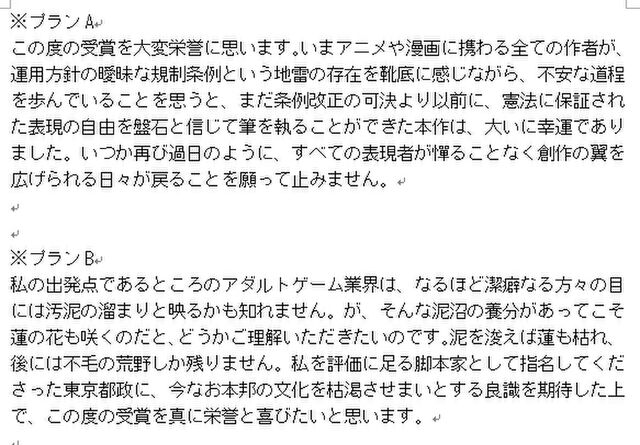 ※プランA

この度の受賞を大変栄誉に思います。いまアニメや漫画に携わる全ての作者が、運用方針の曖昧な規制条例という地雷の存在を靴底に感じながら、不安な道程を歩んでいることを思うと、まだ条例改正の可決より以前に、憲法に保証された表現の自由を盤石と信じて筆を執ることができた本作は、大いに幸運でありました。いつか再び過日のように、すべての表現者が憚ることなく創作の翼を広げられる日々が戻ることを願って止みません。

※プランB

私の出発点であるところのアダルトゲーム業界は、なるほど潔癖なる方々の目には汚泥の溜まりと映るかも知れません。が、そんな泥沼の養分があってこそ蓮の花も咲くのだと、どうかご理解いただきたいのです。泥を浚えば蓮も枯れ、後には不毛の荒野しか残りません。私を評価に足る脚本家として指名してくださった東京都政に、今なお本邦の文化を枯渇させまいとする良識を期待した上で、この度の受賞を真に栄誉と喜びたいと思います。